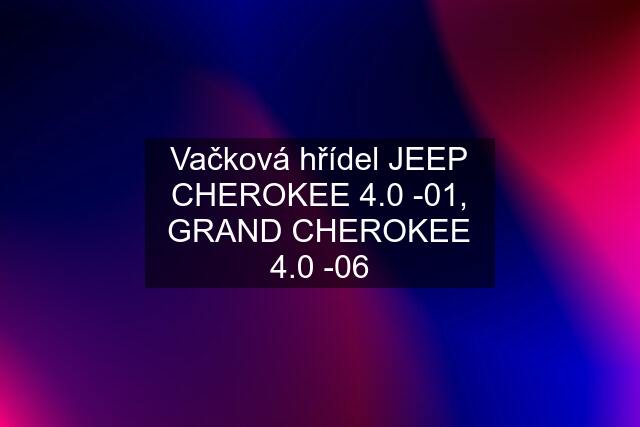 Vačková hřídel JEEP CHEROKEE 4.0 -01, GRAND CHEROKEE 4.0 -06